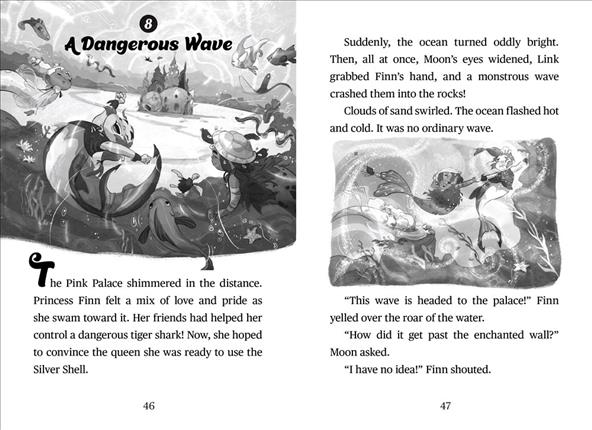 8

A Dangerous Wave

The Pink Palace shimmered in the distance. Princess Finn felt a mix of love and pride as she swam toward it. Her friends had helped her control a dangerous tiger shark! Now, she hoped to convince the queen she was ready to use the Silver Shell.

46

Suddenly, the ocean turned oddly bright. Then, all at once, Moon's eyes widened, Link grabbed Finn's hand, and a monstrous wave crashed them into the rocks!

Clouds of sand swirled. The ocean flashed hot and cold. It was no ordinary wave.

"This wave is headed to the palace!" Finn yelled over the roar of the water.

"How did it get past the enchanted wall?" Moon asked.

"I have no idea!" Finn shouted.

47